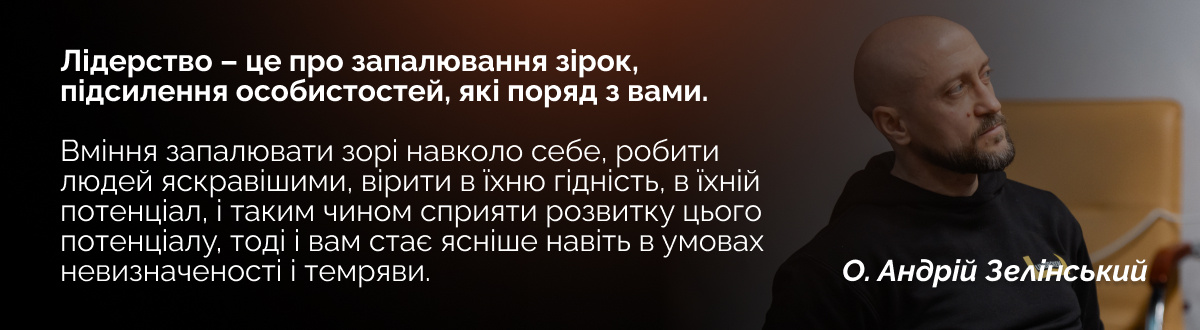 Лідерство – це про запалювання зірок, підсилення особистостей, які поряд з вами.

Вміння запалювати зорі навколо себе, робити людей яскравішими, вірити в їхню гідність, в їхній потенціал, і таким чином сприяти розвитку цього потенціалу, тоді і вам стає ясніше навіть в умовах невизначеності і темряви.

О. Андрій Зелінський